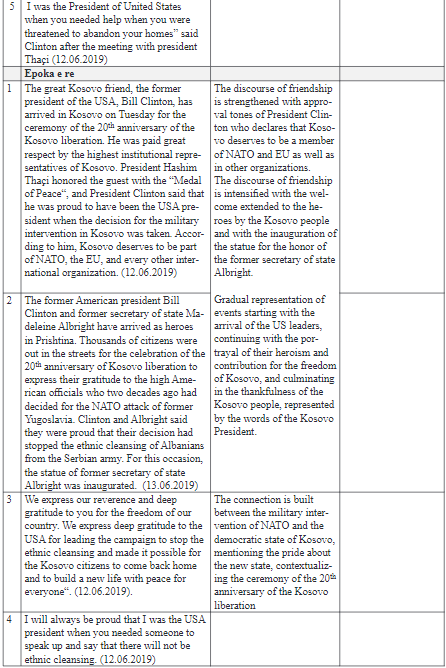 | | | | |
|---|---|---|---|
| 5 | I was the President of United States when you needed help when you were threatened to abandon your homes" said Clinton after the meeting with president Thaçi (12.06.2019) | | |
| | **Epoka e re** | | |
| 1 | The great Kosovo friend, the former president of the USA, Bill Clinton, has arrived in Kosovo on Tuesday for the ceremony of the $20^{th}$ anniversary of the Kosovo liberation. He was paid great respect by the highest institutional representatives of Kosovo. President Hashim Thaçi honored the guest with the "Medal of Peace", and President Clinton said that he was proud to have been the USA president when the decision for the military intervention in Kosovo was taken. According to him, Kosovo deserves to be part of NATO, the EU, and every other international organization. (12.06.2019) | The discourse of friendship is strengthened with approval tones of President Clinton who declares that Kosovo deserves to be a member of NATO and EU as well as in other organizations. The discourse of friendship is intensified with the welcome extended to the heroes by the Kosovo people and with the inauguration of the statue for the honor of the former secretary of state Albright. | |
| 2 | The former American president Bill Clinton and former secretary of state Madeleine Albright have arrived as heroes in Prishtina. Thousands of citizens were out in the streets for the celebration of the $20^{th}$ anniversary of Kosovo liberation to express their gratitude to the high American officials who two decades ago had decided for the NATO attack of former Yugoslavia. Clinton and Albright said they were proud that their decision had stopped the ethnic cleansing of Albanians from the Serbian army. For this occasion, the statue of former secretary of state Albright was inaugurated. (13.06.2019) | Gradual representation of events starting with the arrival of the US leaders, continuing with the portrayal of their heroism and contribution for the freedom of Kosovo, and culminating in the thankfulness of the Kosovo people, represented by the words of the Kosovo President. | |
| 3 | We express our reverence and deep gratitude to you for the freedom of our country. We express deep gratitude to the USA for leading the campaign to stop the ethnic cleansing and made it possible for the Kosovo citizens to come back home and to build a new life with peace for everyone". (12.06.2019). | The connection is built between the military intervention of NATO and the democratic state of Kosovo, mentioning the pride about the new state, contextualizing the ceremony of the $20^{th}$ anniversary of the Kosovo liberation | |
| 4 | I will always be proud that I was the USA president when you needed someone to speak up and say that there will not be ethnic cleansing. (12.06.2019) | | |